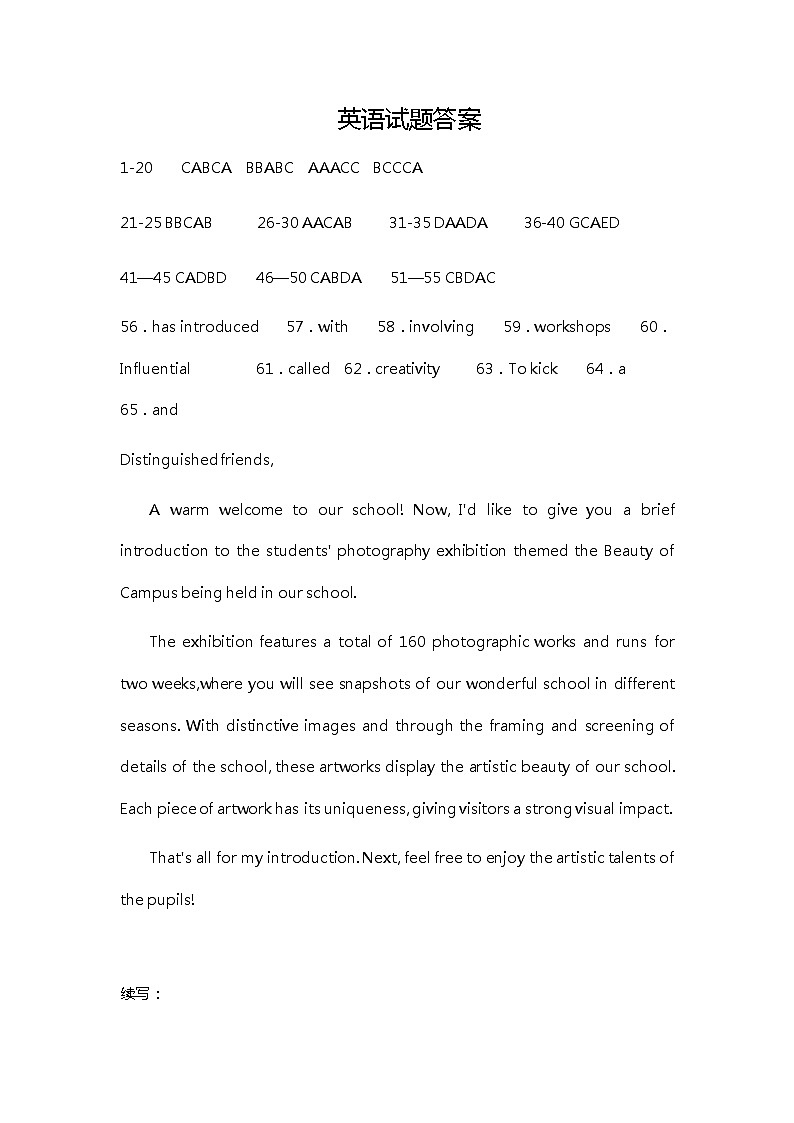 英语试题答案

1-20 CABCA BBABC AAACC BCCCA

21-25 BBCAB 26-30 AACAB 31-35 DAADA 36-40 GCAED

41—45 CADBD 46—50 CABDA 51—55 CBDAC

56 . has introduced 57 . with 58 . involving 59 . workshops 60 . Influential 61 . called 62 . creativity 63 . To kick 64 . a 65 . and

Distinguished friends,

A warm welcome to our school! Now, I'd like to give you a brief introduction to the students' photography exhibition themed the Beauty of Campus being held in our school.

The exhibition features a total of 160 photographic works and runs for two weeks,where you will see snapshots of our wonderful school in different seasons. With distinctive images and through the framing and screening of details of the school, these artworks display the artistic beauty of our school. Each piece of artwork has its uniqueness, giving visitors a strong visual impact.

That's all for my introduction. Next, feel free to enjoy the artistic talents of the pupils!

续写：